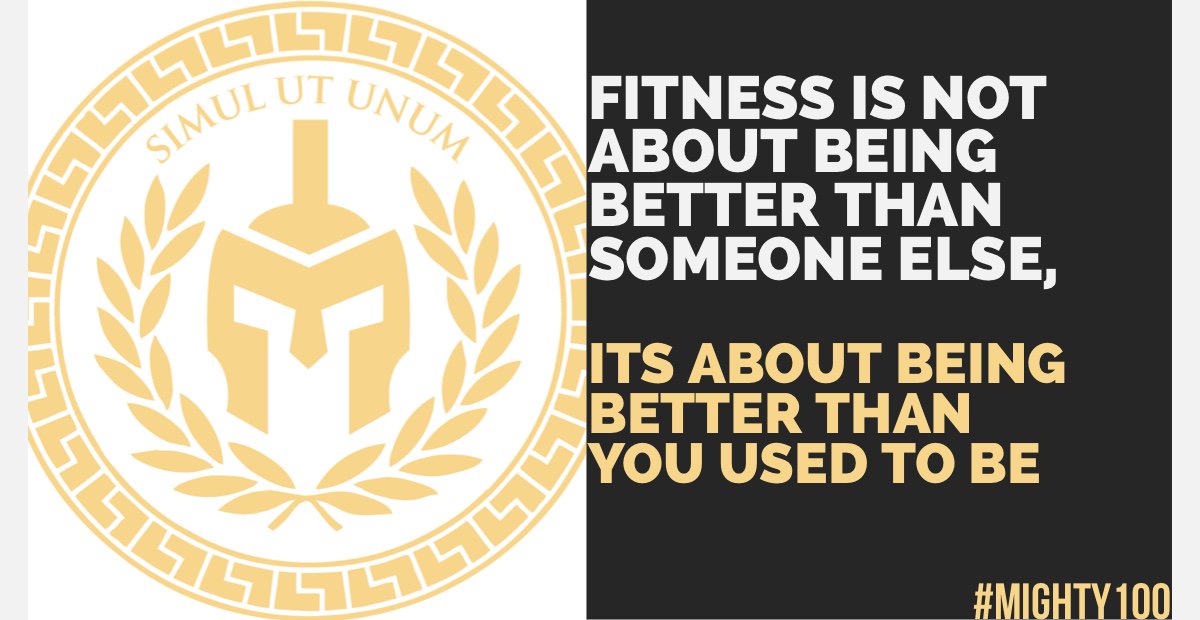 SIMUL UT UNUM

FITNESS IS NOT ABOUT BEING BETTER THAN SOMEONE ELSE,

ITS ABOUT BEING BETTER THAN YOU USED TO BE

#MIGHTY100